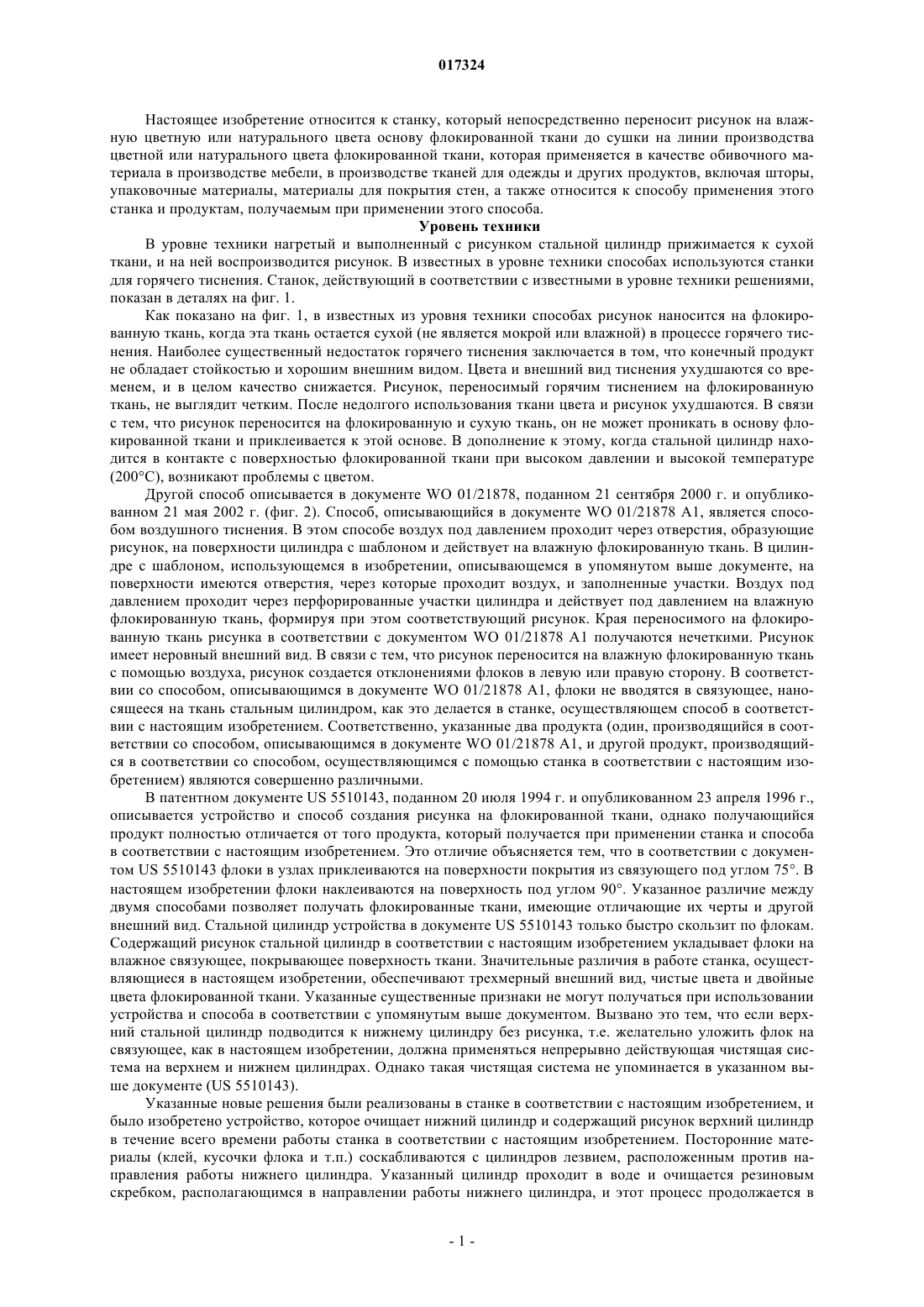 017324

Настоящее изобретение относится к станку, который непосредственно переносит рисунок на влажную цветную или натурального цвета основу флокированной ткани до сушки на линии производства цветной или натурального цвета флокированной ткани, которая применяется в качестве обивочного материала в производстве мебели, в производстве тканей для одежды и других продуктов, включая шторы, упаковочные материалы, материалы для покрытия стен, а также относится к способу применения этого станка и продуктам, получаемым при применении этого способа.

Уровень техники

В уровне техники нагретый и выполненный с рисунком стальной цилиндр прижимается к сухой ткани, и на ней воспроизводится рисунок. В известных в уровне техники способах используются станки для горячего тиснения. Станок, действующий в соответствии с известными в уровне техники решениями, показан в деталях на фиг. 1.

Как показано на фиг. 1, в известных из уровня техники способах рисунок наносится на флокированную ткань, когда эта ткань остается сухой (не является мокрой или влажной) в процессе горячего тиснения. Наиболее существенный недостаток горячего тиснения заключается в том, что конечный продукт не обладает стойкостью и хорошим внешним видом. Цвета и внешний вид тиснения ухудшаются со временем, и в целом качество снижается. Рисунок, переносимый горячим тиснением на флокированную ткань, не выглядит четким. После недолгого использования ткани цвета и рисунок ухудшаются. В связи с тем, что рисунок переносится на флокированную и сухую ткань, он не может проникать в основу флокированной ткани и приклеивается к этой основе. В дополнение к этому, когда стальной цилиндр находится в контакте с поверхностью флокированной ткани при высоком давлении и высокой температуре (200°C), возникают проблемы с цветом.

Другой способ описывается в документе WO 01/21878, поданном 21 сентября 2000 г. и опубликованном 21 мая 2002 г. (фиг. 2). Способ, описывающийся в документе WO 01/21878 A1, является способом воздушного тиснения. В этом способе воздух под давлением проходит через отверстия, образующие рисунок, на поверхности цилиндра с шаблоном и действует на влажную флокированную ткань. В цилиндре с шаблоном, использующемся в изобретении, описывающемся в упомянутом выше документе, на поверхности имеются отверстия, через которые проходит воздух, и заполненные участки. Воздух под давлением проходит через перфорированные участки цилиндра и действует под давлением на влажную флокированную ткань, формируя при этом соответствующий рисунок. Края переносимого на флокированную ткань рисунка в соответствии с документом WO 01/21878 A1 получаются нечеткими. Рисунок имеет неровный внешний вид. В связи с тем, что рисунок переносится на влажную флокированную ткань с помощью воздуха, рисунок создается отклонениями флоков в левую или правую сторону. В соответствии со способом, описывающимся в документе WO 01/21878 A1, флоки не вводятся в связующее, наносящееся на ткань стальным цилиндром, как это делается в станке, осуществляющем способ в соответствии с настоящим изобретением. Соответственно, указанные два продукта (один, производящийся в соответствии со способом, описывающимся в документе WO 01/21878 A1, и другой продукт, производящийся в соответствии со способом, осуществляющимся с помощью станка в соответствии с настоящим изобретением) являются совершенно различными.

В патентном документе US 5510143, поданном 20 июля 1994 г. и опубликованном 23 апреля 1996 г., описывается устройство и способ создания рисунка на флокированной ткани, однако получающийся продукт полностью отличается от того продукта, который получается при применении станка и способа в соответствии с настоящим изобретением. Это отличие объясняется тем, что в соответствии с документом US 5510143 флоки в узлах приклеиваются на поверхности покрытия из связующего под углом 75°. В настоящем изобретении флоки наклеиваются на поверхность под углом 90°. Указанное различие между двумя способами позволяет получать флокированные ткани, имеющие отличающие их черты и другой внешний вид. Стальной цилиндр устройства в документе US 5510143 только быстро скользит по флокам. Содержащий рисунок стальной цилиндр в соответствии с настоящим изобретением укладывает флоки на влажное связующее, покрывающее поверхность ткани. Значительные различия в работе станка, осуществляющиеся в настоящем изобретении, обеспечивают трехмерный внешний вид, чистые цвета и двойные цвета флокированной ткани. Указанные существенные признаки не могут получаться при использовании устройства и способа в соответствии с упомянутым выше документом. Вызвано это тем, что если верхний стальной цилиндр подводится к нижнему цилиндру без рисунка, т.е. желательно уложить флок на связующее, как в настоящем изобретении, должна применяться непрерывно действующая чистящая система на верхнем и нижнем цилиндрах. Однако такая чистящая система не упоминается в указанном выше документе (US 5510143).

Указанные новые решения были реализованы в станке в соответствии с настоящим изобретением, и было изобретено устройство, которое очищает нижний цилиндр и содержащий рисунок верхний цилиндр в течение всего времени работы станка в соответствии с настоящим изобретением. Посторонние материалы (клей, кусочки флока и т.п.) соскабливаются с цилиндров лезвием, расположенным против направления работы нижнего цилиндра. Указанный цилиндр проходит в воде и очищается резиновым скребком, располагающимся в направлении работы нижнего цилиндра, и этот процесс продолжается в

- 1 -